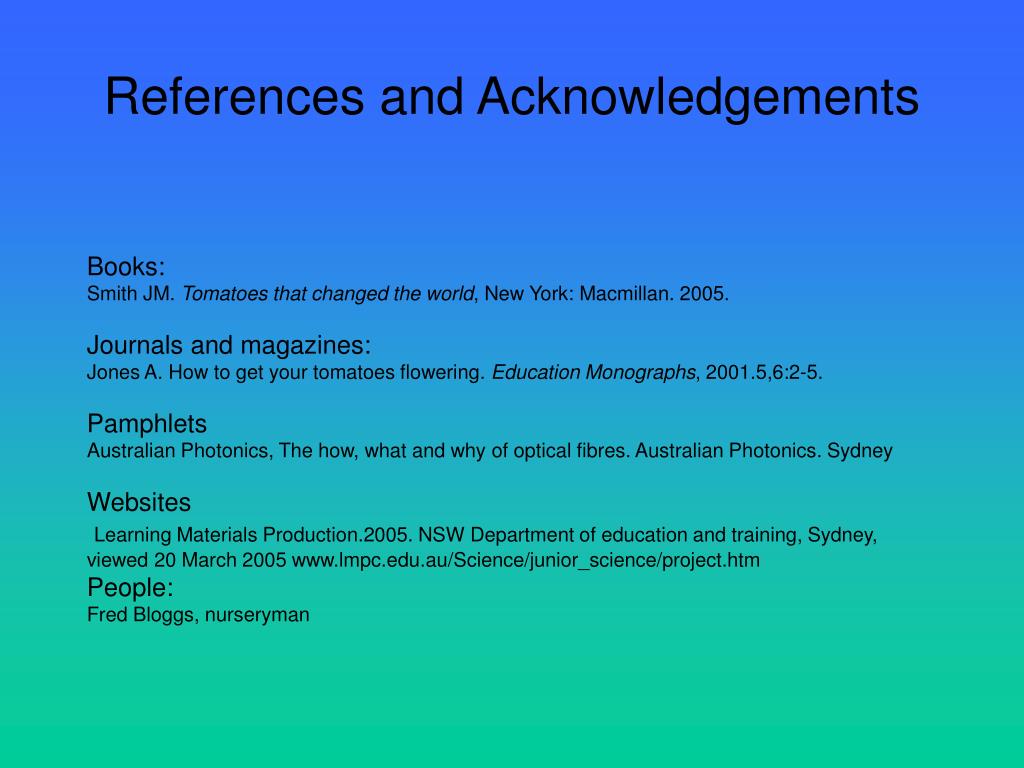 References and Acknowledgements

Books:
Smith JM. Tomatoes that changed the world, New York: Macmillan. 2005.

Journals and magazines:
Jones A. How to get your tomatoes flowering. Education Monographs, 2001.5,6:2-5.

Pamphlets
Australian Photonics, The how, what and why of optical fibres. Australian Photonics. Sydney

Websites
Learning Materials Production.2005. NSW Department of education and training, Sydney, viewed 20 March 2005 www.lmpc.edu.au/Science/junior_science/project.htm

People:
Fred Bloggs, nurseryman